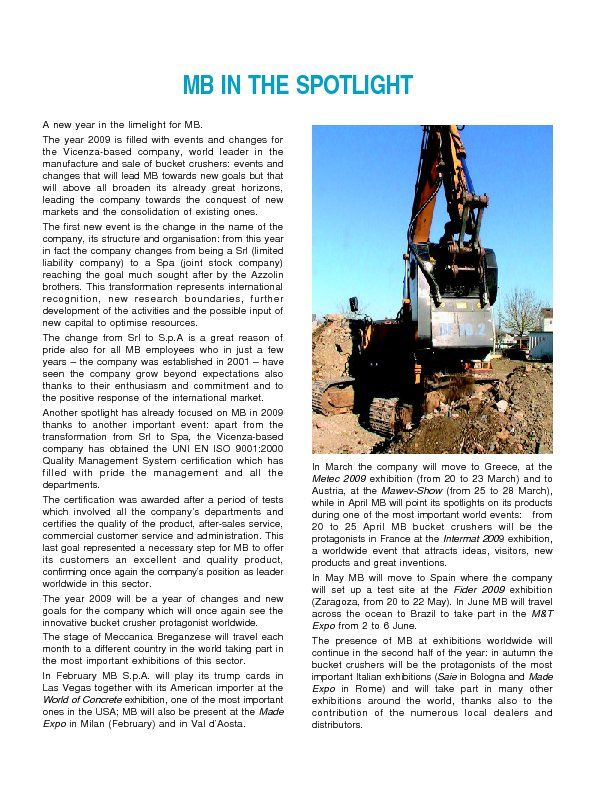 MB IN THE SPOTLIGHT

A new year in the limelight for MB.

The year 2009 is filled with events and changes for the Vicenza-based company, world leader in the manufacture and sale of bucket crushers: events and changes that will lead MB towards new goals but that will above all broaden its already great horizons, leading the company towards the conquest of new markets and the consolidation of existing ones.

The first new event is the change in the name of the company, its structure and organisation: from this year in fact the company changes from being a Srl (limited liability company) to a Spa (joint stock company) reaching the goal much sought after by the Azzolin brothers. This transformation represents international recognition, new research boundaries, further development of the activities and the possible input of new capital to optimise resources.

The change from Srl to S.p.A is a great reason of pride also for all MB employees who in just a few years – the company was established in 2001 – have seen the company grow beyond expectations also thanks to their enthusiasm and commitment and to the positive response of the international market.

Another spotlight has already focused on MB in 2009 thanks to another important event: apart from the transformation from Srl to Spa, the Vicenza-based company has obtained the UNI EN ISO 9001:2000 Quality Management System certification which has filled with pride the management and all the departments.

The certification was awarded after a period of tests which involved all the company's departments and certifies the quality of the product, after-sales service, commercial customer service and administration. This last goal represented a necessary step for MB to offer its customers an excellent and quality product, confirming once again the company's position as leader worldwide in this sector.

The year 2009 will be a year of changes and new goals for the company which will once again see the innovative bucket crusher protagonist worldwide.

The stage of Meccanica Breganzese will travel each month to a different country in the world taking part in the most important exhibitions of this sector.

In February MB S.p.A. will play its trump cards in Las Vegas together with its American importer at the World of Concrete exhibition, one of the most important ones in the USA; MB will also be present at the Made Expo in Milan (February) and in Val d'Aosta.

In March the company will move to Greece, at the Metec 2009 exhibition (from 20 to 23 March) and to Austria, at the Mawev-Show (from 25 to 28 March), while in April MB will point its spotlights on its products during one of the most important world events: from 20 to 25 April MB bucket crushers will be the protagonists in France at the Intermat 2009 exhibition, a worldwide event that attracts ideas, visitors, new products and great inventions.

In May MB will move to Spain where the company will set up a test site at the Fider 2009 exhibition (Zaragoza, from 20 to 22 May). In June MB will travel across the ocean to Brazil to take part in the M&T Expo from 2 to 6 June.

The presence of MB at exhibitions worldwide will continue in the second half of the year: in autumn the bucket crushers will be the protagonists of the most important Italian exhibitions (Saie in Bologna and Made Expo in Rome) and will take part in many other exhibitions around the world, thanks also to the contribution of the numerous local dealers and distributors.